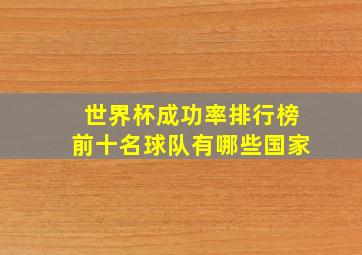 世界杯成功率排行榜
前十名球队有哪些国家